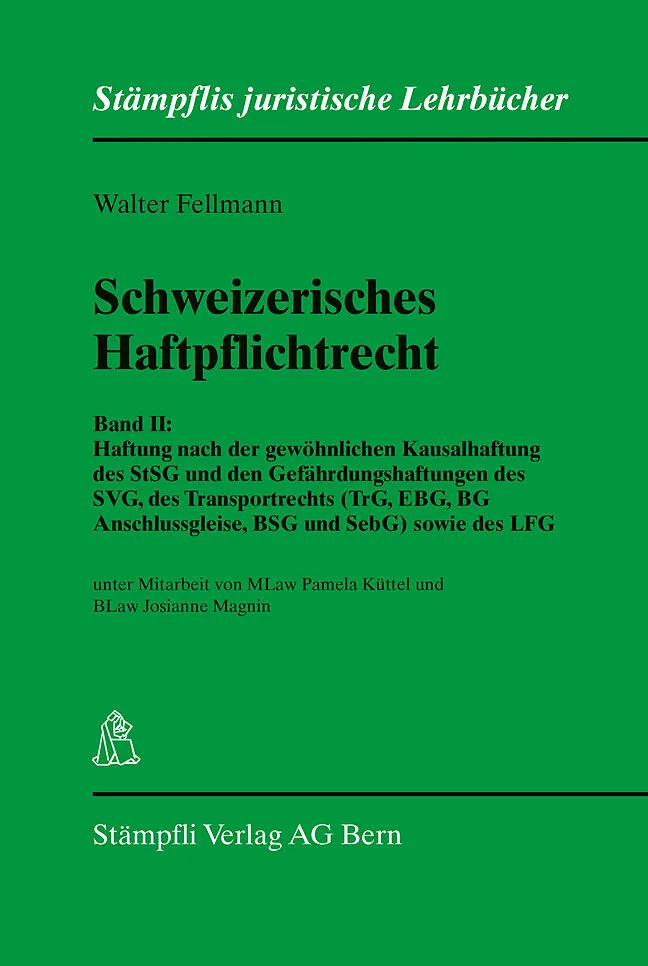 Stämpflis juristische Lehrbücher

Walter Fellmann

Schweizerisches
Haftpflichtrecht

Band II:
Haftung nach der gewöhnlichen Kausalhaftung des StSG und den Gefährdungshaftungen des SVG, des Transportrechts (TrG, EBG, BG Anschlussgleise, BSG und SebG) sowie des LFG

unter Mitarbeit von MLaw Pamela Küttel und BLaw Josianne Magnin

Stämpfli Verlag AG Bern